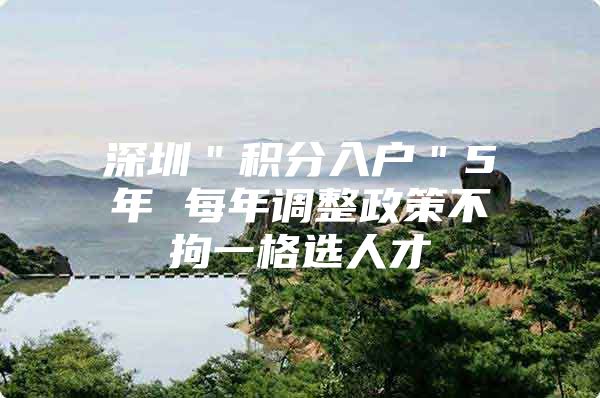 深圳＂积分入户＂5年 每年调整政策不拘一格选人才